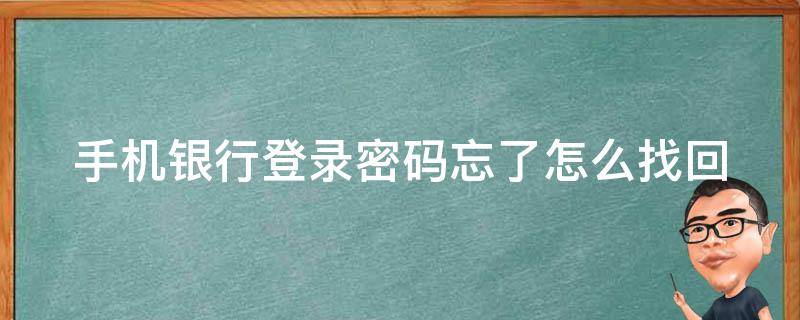 手机银行登录密码忘了怎么找回